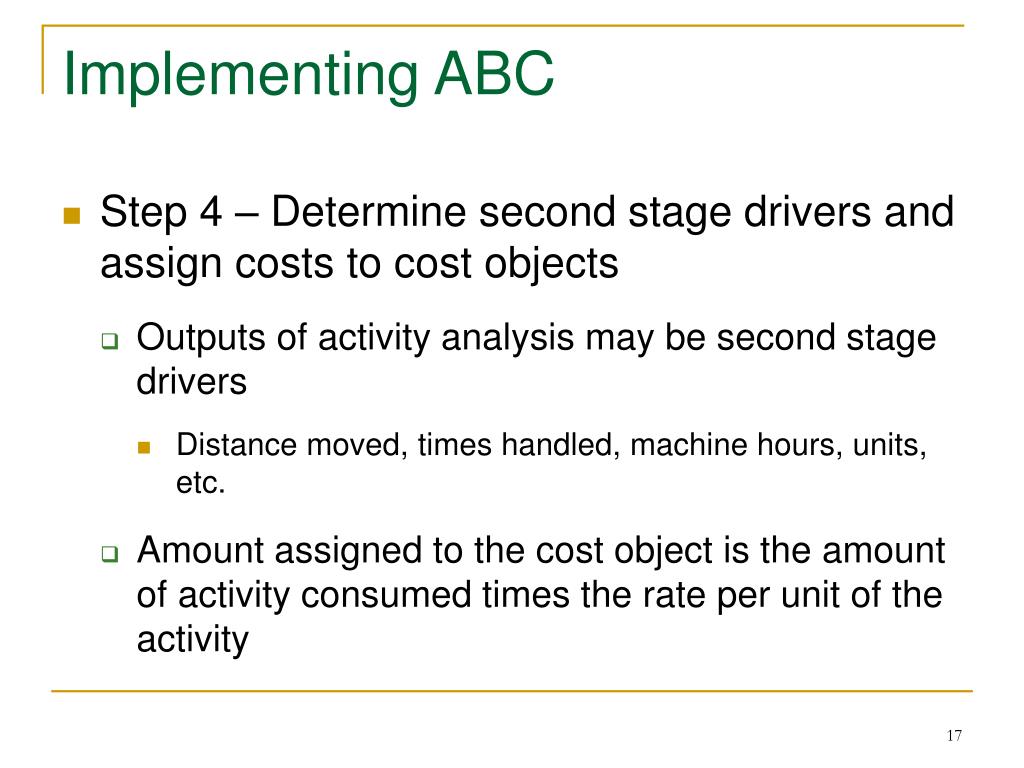 Implementing ABC

Step 4 – Determine second stage drivers and assign costs to cost objects

Outputs of activity analysis may be second stage drivers

Distance moved, times handled, machine hours, units, etc.

Amount assigned to the cost object is the amount of activity consumed times the rate per unit of the activity

17